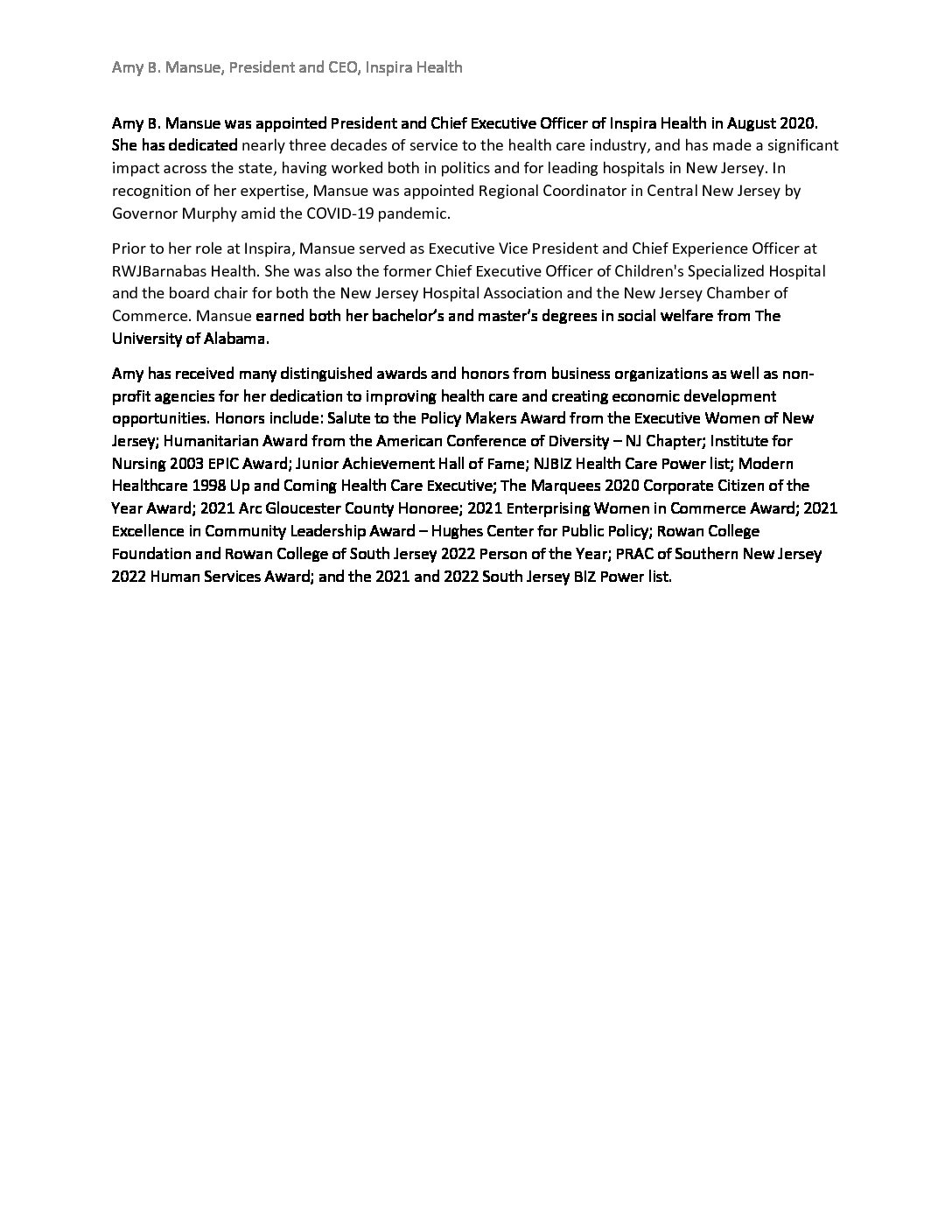 Amy B. Mansue, President and CEO, Inspira Health

Amy B. Mansue was appointed President and Chief Executive Officer of Inspira Health in August 2020. She has dedicated nearly three decades of service to the health care industry, and has made a significant impact across the state, having worked both in politics and for leading hospitals in New Jersey. In recognition of her expertise, Mansue was appointed Regional Coordinator in Central New Jersey by Governor Murphy amid the COVID-19 pandemic.

Prior to her role at Inspira, Mansue served as Executive Vice President and Chief Experience Officer at RWJBarnabas Health. She was also the former Chief Executive Officer of Children's Specialized Hospital and the board chair for both the New Jersey Hospital Association and the New Jersey Chamber of Commerce. Mansue earned both her bachelor's and master's degrees in social welfare from The University of Alabama.

Amy has received many distinguished awards and honors from business organizations as well as non-profit agencies for her dedication to improving health care and creating economic development opportunities. Honors include: Salute to the Policy Makers Award from the Executive Women of New Jersey; Humanitarian Award from the American Conference of Diversity – NJ Chapter; Institute for Nursing 2003 EPIC Award; Junior Achievement Hall of Fame; NJBIZ Health Care Power list; Modern Healthcare 1998 Up and Coming Health Care Executive; The Marquees 2020 Corporate Citizen of the Year Award; 2021 Arc Gloucester County Honoree; 2021 Enterprising Women in Commerce Award; 2021 Excellence in Community Leadership Award – Hughes Center for Public Policy; Rowan College Foundation and Rowan College of South Jersey 2022 Person of the Year; PRAC of Southern New Jersey 2022 Human Services Award; and the 2021 and 2022 South Jersey BIZ Power list.